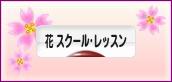 花 スクール・レッスン